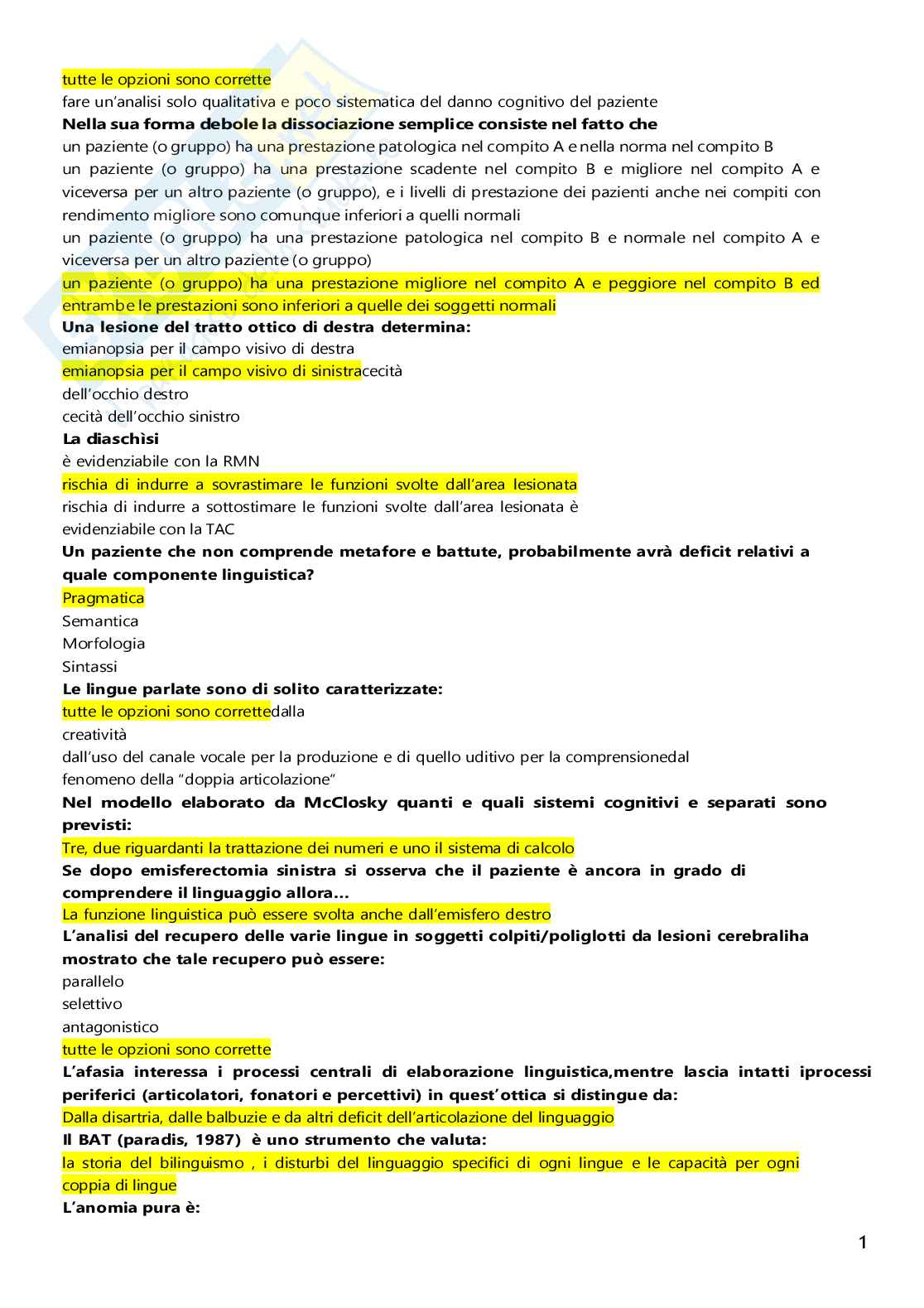 tutte le opzioni sono corrette
fare un'analisi solo qualitativa e poco sistematica del danno cognitivo del paziente
**Nella sua forma debole la dissociazione semplice consiste nel fatto che**
un paziente (o gruppo) ha una prestazione patologica nel compito A e nella norma nel compito B
un paziente (o gruppo) ha una prestazione scadente nel compito B e migliore nel compito A e viceversa per un altro paziente (o gruppo), e i livelli di prestazione dei pazienti anche nei compiti con rendimento migliore sono comunque inferiori a quelli normali
un paziente (o gruppo) ha una prestazione patologica nel compito B e normale nel compito A e viceversa per un altro paziente (o gruppo)
un paziente (o gruppo) ha una prestazione migliore nel compito A e peggiore nel compito B ed entrambe le prestazioni sono inferiori a quelle dei soggetti normali
**Una lesione del tratto ottico di destra determina:**
emianopsia per il campo visivo di destra
emianopsia per il campo visivo di sinistracecità
dell'occhio destro
cecità dell'occhio sinistro
**La diaschìsi**
è evidenziabile con la RMN
rischia di indurre a sovrastimare le funzioni svolte dall'area lesionata
rischia di indurre a sottostimare le funzioni svolte dall'area lesionata è
evidenziabile con la TAC
**Un paziente che non comprende metafore e battute, probabilmente avrà deficit relativi a quale componente linguistica?**
Pragmatica
Semantica
Morfologia
Sintassi
**Le lingue parlate sono di solito caratterizzate:**
tutte le opzioni sono correttedalla
creatività
dall'uso del canale vocale per la produzione e di quello uditivo per la comprensionedal
fenomeno della "doppia articolazione"
**Nel modello elaborato da McClosky quanti e quali sistemi cognitivi e separati sono previsti:**
Tre, due riguardanti la trattazione dei numeri e uno il sistema di calcolo
**Se dopo emisferectomia sinistra si osserva che il paziente è ancora in grado di comprendere il linguaggio allora...**
La funzione linguistica può essere svolta anche dall'emisfero destro
**L'analisi del recupero delle varie lingue in soggetti colpiti/poliglotti da lesioni cerebraliha mostrato che tale recupero può essere:**
parallelo
selettivo
antagonistico
tutte le opzioni sono corrette
**L'afasia interessa i processi centrali di elaborazione linguistica,mentre lascia intatti iprocessi periferici (articolatori, fonatori e percettivi) in quest'ottica si distingue da:**
Dalla disartria, dalle balbuzie e da altri deficit dell'articolazione del linguaggio
**Il BAT (paradis, 1987) è uno strumento che valuta:**
la storia del bilinguismo , i disturbi del linguaggio specifici di ogni lingue e le capacità per ogni coppia di lingue
**L'anomia pura è:**

1